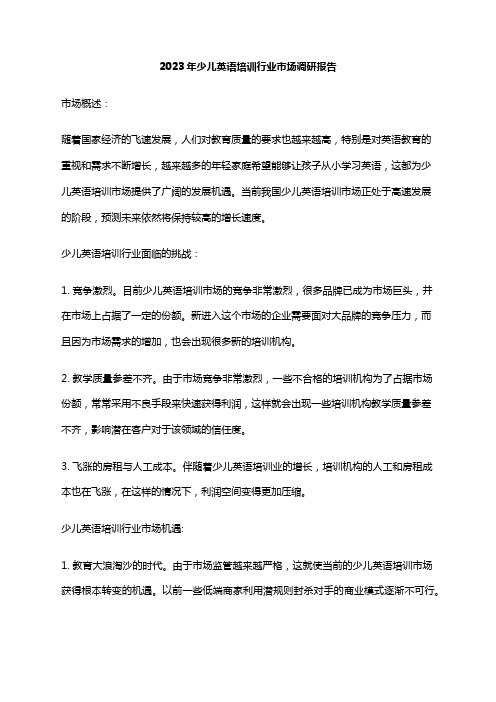 2023年少儿英语培训行业市场调研报告

市场概述：

随着国家经济的飞速发展，人们对教育质量的要求也越来越高，特别是对英语教育的重视和需求不断增长，越来越多的年轻家庭希望能够让孩子从小学习英语，这都为少儿英语培训市场提供了广阔的发展机遇。当前我国少儿英语培训市场正处于高速发展的阶段，预测未来依然将保持较高的增长速度。

少儿英语培训行业面临的挑战：

1. 竞争激烈。目前少儿英语培训市场的竞争非常激烈，很多品牌已成为市场巨头，并在市场上占据了一定的份额。新进入这个市场的企业需要面对大品牌的竞争压力，而且因为市场需求的增加，也会出现很多新的培训机构。

2. 教学质量参差不齐。由于市场竞争非常激烈，一些不合格的培训机构为了占据市场份额，常常采用不良手段来快速获得利润，这样就会出现一些培训机构教学质量参差不齐，影响潜在客户对于该领域的信任度。

3. 飞涨的房租与人工成本。伴随着少儿英语培训业的增长，培训机构的人工和房租成本也在飞涨，在这样的情况下，利润空间变得更加压缩。

少儿英语培训行业市场机遇:

1. 教育大浪淘沙的时代。由于市场监管越来越严格，这就使当前的少儿英语培训市场获得根本转变的机遇。以前一些低端商家利用潜规则封杀对手的商业模式逐渐不可行。